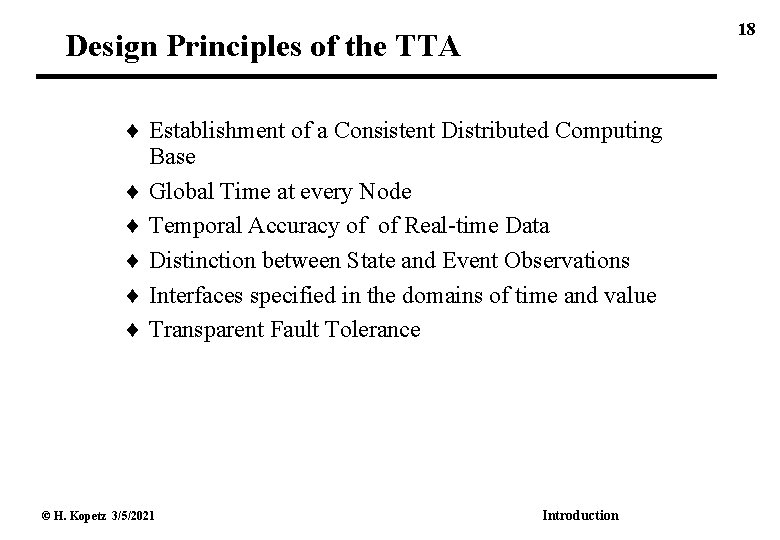 18

Design Principles of the TTA

♦ Establishment of a Consistent Distributed Computing Base
♦ Global Time at every Node
♦ Temporal Accuracy of of Real-time Data
♦ Distinction between State and Event Observations
♦ Interfaces specified in the domains of time and value
♦ Transparent Fault Tolerance

© H. Kopetz 3/5/2021

Introduction